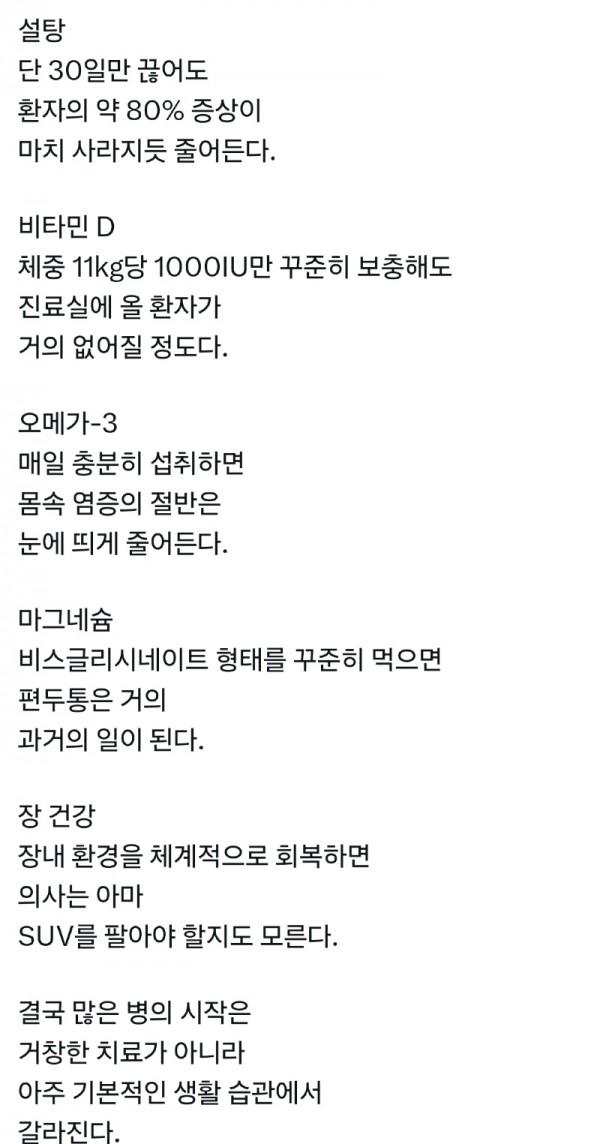 설탕
단 30일만 끊어도
환자의 약 80% 증상이
마치 사라지듯 줄어든다.

비타민 D
체중 11kg당 1000IU만 꾸준히 보충해도
진료실에 올 환자가
거의 없어질 정도다.

오메가-3
매일 충분히 섭취하면
몸속 염증의 절반은
눈에 띄게 줄어든다.

마그네슘
비스글리시네이트 형태를 꾸준히 먹으면
편두통은 거의
과거의 일이 된다.

장 건강
장내 환경을 체계적으로 회복하면
의사는 아마
SUV를 팔아야 할지도 모른다.

결국 많은 병의 시작은
거창한 치료가 아니라
아주 기본적인 생활 습관에서
갈라진다.